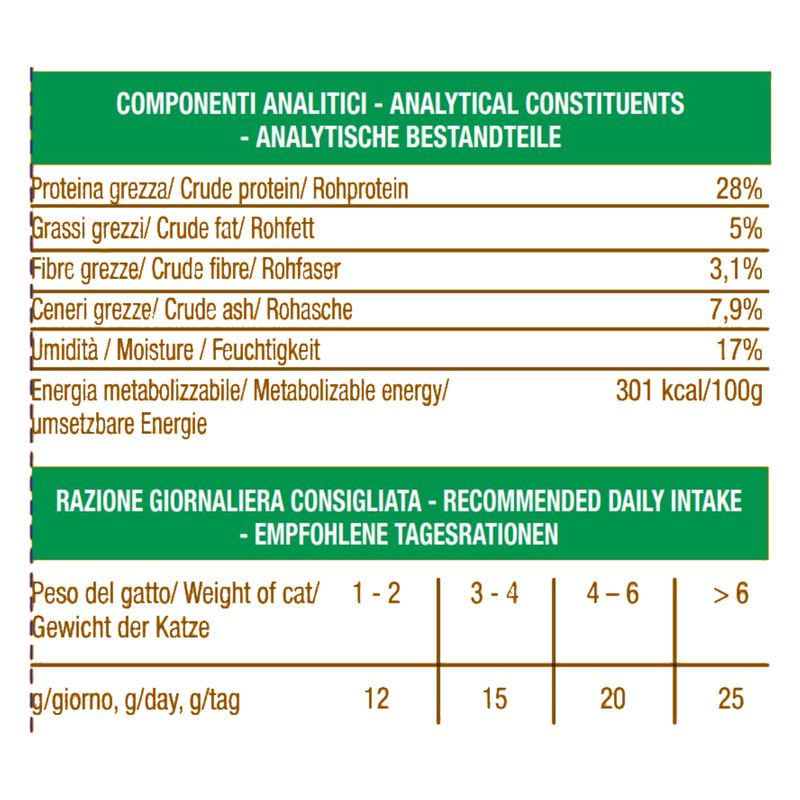 COMPONENTI ANALITICI - ANALYTICAL CONSTITUENTS - ANALYTISCHE BESTANDTEILE

| | |
|---|---|
| Proteina grezza/ Crude protein/ Rohprotein | 28% |
| Grassi grezzi/ Crude fat/ Rohfett | 5% |
| Fibre grezze/ Crude fibre/ Rohfaser | 3,1% |
| Ceneri grezze/ Crude ash/ Rohasche | 7,9% |
| Umidità / Moisture / Feuchtigkeit | 17% |
| Energia metabolizzabile/ Metabolizable energy/ umsetzbare Energie | 301 kcal/100g |

RAZIONE GIORNALIERA CONSIGLIATA - RECOMMENDED DAILY INTAKE - EMPFOHLENE TAGESRATIONEN

| Peso del gatto/ Weight of cat/ Gewicht der Katze | 1 - 2 | 3 - 4 | 4 – 6 | > 6 |
|---|---|---|---|---|
| g/giorno, g/day, g/tag | 12 | 15 | 20 | 25 |